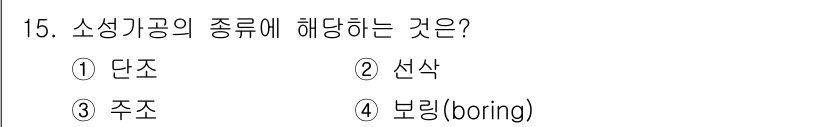 15. 소성가공의 종류에 해당하는 것은?

① 단조
② 선삭
③ 주조
④ 보링(boring)